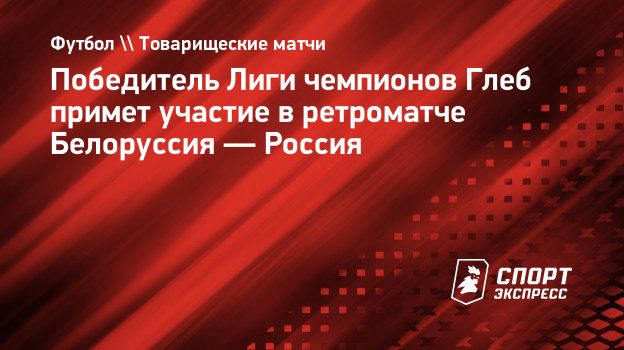 Футбол \\ Товарищеские матчи

Победитель Лиги чемпионов Глеб примет участие в ретроматче Белоруссия — Россия

СПОРТ ЭКСПРЕСС